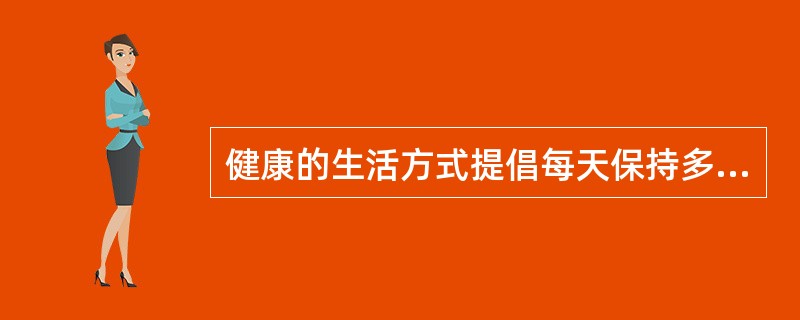 健康的生活方式提倡每天保持多...